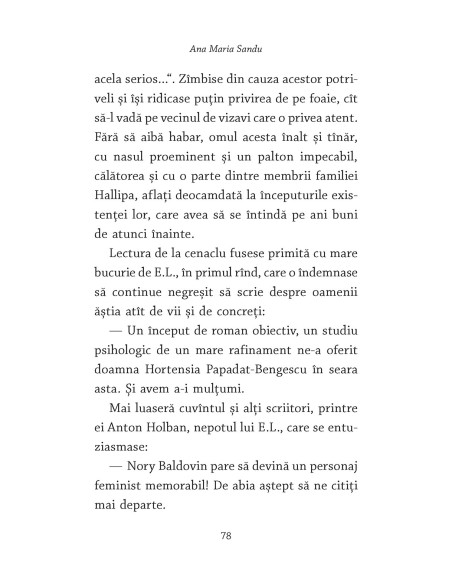 Ana Maria Sandu

acela serios...“. Zîmbise din cauza acestor potriveli și își ridicase puțin privirea de pe foaie, cît să-l vadă pe vecinul de vizavi care o privea atent. Fără să aibă habar, omul acesta înalt și tînăr, cu nasul proeminent și un palton impecabil, călătorea și cu o parte dintre membrii familiei Hallipa, aflați deocamdată la începuturile existenței lor, care avea să se întindă pe ani buni de atunci înainte.

Lectura de la cenaclu fusese primită cu mare bucurie de E.L., în primul rînd, care o îndemnase să continue negreșit să scrie despre oamenii ăștia atît de vii și de concreți:

— Un început de roman obiectiv, un studiu psihologic de un mare rafinament ne-a oferit doamna Hortensia Papadat-Bengescu în seara asta. Și avem a-i mulțumi.

Mai luaseră cuvîntul și alți scriitori, printre ei Anton Holban, nepotul lui E.L., care se entuziasmase:

— Nory Baldovin pare să devină un personaj feminist memorabil! De abia aștept să ne citiți mai departe.

78